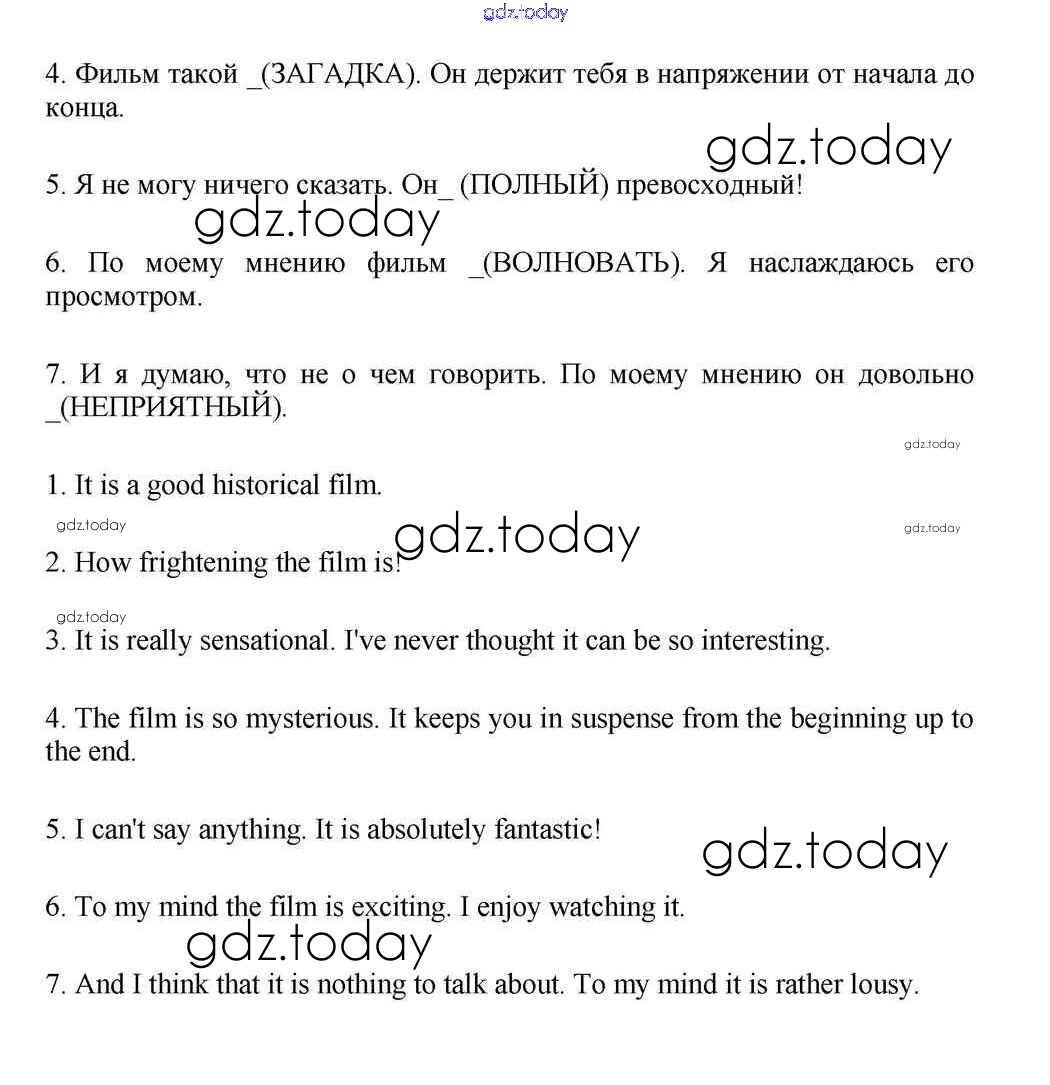 gdz.today

4. Фильм такой _(ЗАГАДКА). Он держит тебя в напряжении от начала до конца.

gdz.today

5. Я не могу ничего сказать. Он_ (ПОЛНЫЙ) превосходный!

gdz.today

6. По моему мнению фильм _(ВОЛНОВАТЬ). Я наслаждаюсь его просмотром.

7. И я думаю, что не о чем говорить. По моему мнению он довольно _(НЕПРИЯТНЫЙ).

gdz.today

1. It is a good historical film.

gdz.today gdz.today gdz.today

2. How frightening the film is!

gdz.today

3. It is really sensational. I've never thought it can be so interesting.

4. The film is so mysterious. It keeps you in suspense from the beginning up to the end.

5. I can't say anything. It is absolutely fantastic!

gdz.today

6. To my mind the film is exciting. I enjoy watching it.

gdz.today

7. And I think that it is nothing to talk about. To my mind it is rather lousy.